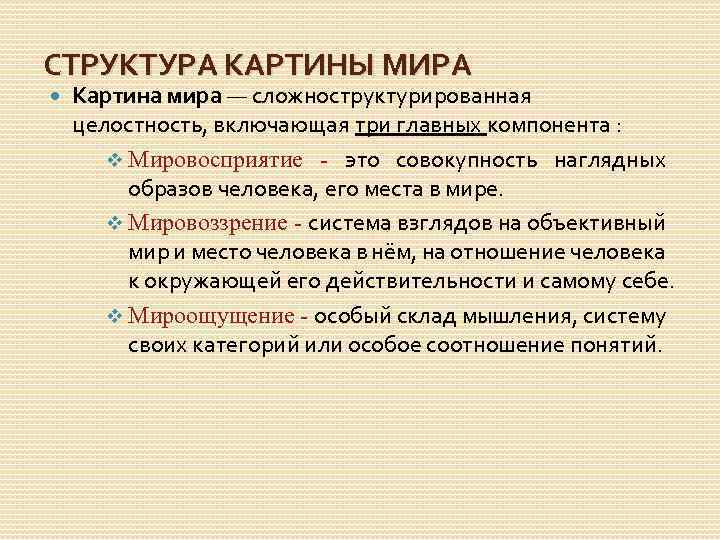 СТРУКТУРА КАРТИНЫ МИРА

Картина мира — сложноструктурированная целостность, включающая три главных компонента :

Мировосприятие - это совокупность наглядных образов человека, его места в мире.

Мировоззрение - система взглядов на объективный мир и место человека в нём, на отношение человека к окружающей его действительности и самому себе.

Мироощущение - особый склад мышления, систему своих категорий или особое соотношение понятий.